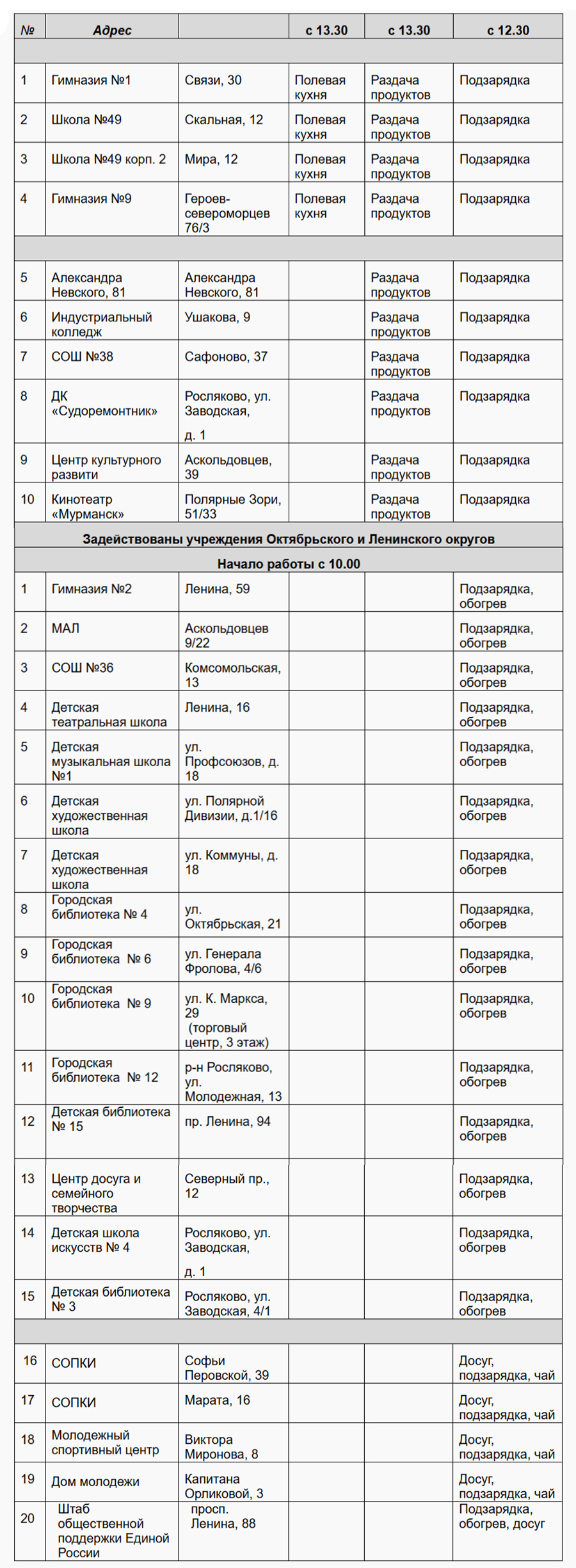 | № | Адрес | | с 13.30 | с 13.30 | с 12.30 |
|---|---|---|---|---|---|
| | | | | | |
| 1 | Гимназия №1 | Связи, 30 | Полевая кухня | Раздача продуктов | Подзарядка |
| 2 | Школа №49 | Скальная, 12 | Полевая кухня | Раздача продуктов | Подзарядка |
| 3 | Школа №49 корп. 2 | Мира, 12 | Полевая кухня | Раздача продуктов | Подзарядка |
| 4 | Гимназия №9 | Героев-североморцев 76/3 | Полевая кухня | Раздача продуктов | Подзарядка |
| | | | | | |
| 5 | Александра Невского, 81 | Александра Невского, 81 | | Раздача продуктов | Подзарядка |
| 6 | Индустриальный колледж | Ушакова, 9 | | Раздача продуктов | Подзарядка |
| 7 | СОШ №38 | Сафоново, 37 | | Раздача продуктов | Подзарядка |
| 8 | ДК «Судоремонтник» | Росляково, ул. Заводская, д. 1 | | Раздача продуктов | Подзарядка |
| 9 | Центр культурного развити | Аскольдовцев, 39 | | Раздача продуктов | Подзарядка |
| 10 | Кинотеатр «Мурманск» | Полярные Зори, 51/33 | | Раздача продуктов | Подзарядка |
| Задействованы учреждения Октябрьского и Ленинского округов | | | | | |
| Начало работы с 10.00 | | | | | |
| 1 | Гимназия №2 | Ленина, 59 | | | Подзарядка, обогрев |
| 2 | МАЛ | Аскольдовцев 9/22 | | | Подзарядка, обогрев |
| 3 | СОШ №36 | Комсомольская, 13 | | | Подзарядка, обогрев |
| 4 | Детская театральная школа | Ленина, 16 | | | Подзарядка, обогрев |
| 5 | Детская музыкальная школа №1 | ул. Профсоюзов, д. 18 | | | Подзарядка, обогрев |
| 6 | Детская художественная школа | ул. Полярной Дивизии, д.1/16 | | | Подзарядка, обогрев |
| 7 | Детская художественная школа | ул. Коммуны, д. 18 | | | Подзарядка, обогрев |
| 8 | Городская библиотека № 4 | ул. Октябрьская, 21 | | | Подзарядка, обогрев |
| 9 | Городская библиотека № 6 | ул. Генерала Фролова, 4/6 | | | Подзарядка, обогрев |
| 10 | Городская библиотека № 9 | ул. К. Маркса, 29 (торговый центр, 3 этаж) | | | Подзарядка, обогрев |
| 11 | Городская библиотека № 12 | р-н Росляково, ул. Молодежная, 13 | | | Подзарядка, обогрев |
| 12 | Детская библиотека № 15 | пр. Ленина, 94 | | | Подзарядка, обогрев |
| 13 | Центр досуга и семейного творчества | Северный пр., 12 | | | Подзарядка, обогрев |
| 14 | Детская школа искусств № 4 | Росляково, ул. Заводская, д. 1 | | | Подзарядка, обогрев |
| 15 | Детская библиотека № 3 | Росляково, ул. Заводская, 4/1 | | | Подзарядка, обогрев |
| | | | | | |
| 16 | СОПКИ | Софьи Перовской, 39 | | | Досуг, подзарядка, чай |
| 17 | СОПКИ | Марата, 16 | | | Досуг, подзарядка, чай |
| 18 | Молодежный спортивный центр | Виктора Миронова, 8 | | | Досуг, подзарядка, чай |
| 19 | Дом молодежи | Капитана Орликовой, 3 | | | Досуг, подзарядка, чай |
| 20 | Штаб общественной поддержки Единой России | просп. Ленина, 88 | | | Подзарядка, обогрев, досуг |